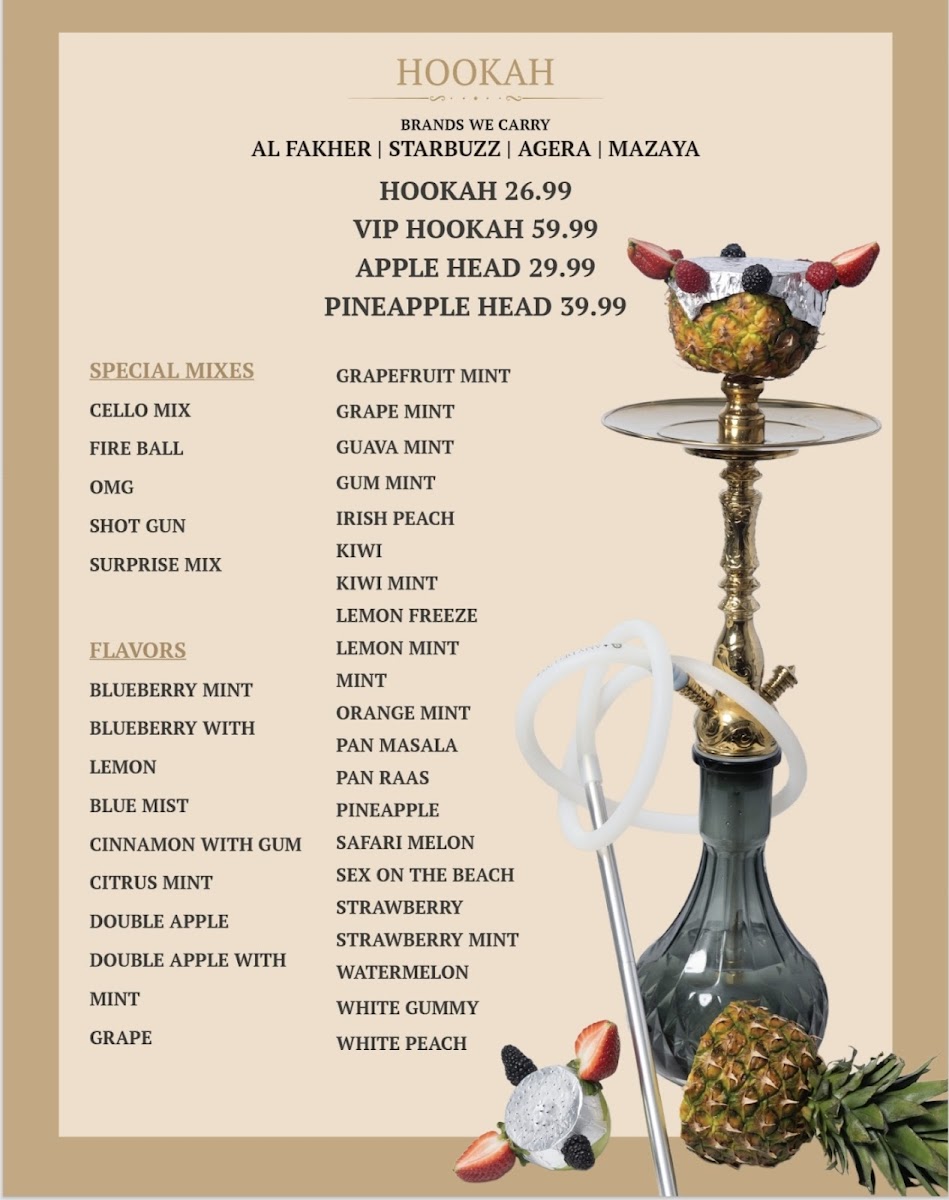 HOOKAH

BRANDS WE CARRY
AL FAKHER | STARBUZZ | AGERA | MAZAYA

HOOKAH 26.99
VIP HOOKAH 59.99
APPLE HEAD 29.99
PINEAPPLE HEAD 39.99

SPECIAL MIXES
CELLO MIX
FIRE BALL
OMG
SHOT GUN
SURPRISE MIX

FLAVORS
BLUEBERRY MINT
BLUEBERRY WITH LEMON
BLUE MIST
CINNAMON WITH GUM
CITRUS MINT
DOUBLE APPLE
DOUBLE APPLE WITH MINT
GRAPE

GRAPEFRUIT MINT
GRAPE MINT
GUAVA MINT
GUM MINT
IRISH PEACH
KIWI
KIWI MINT
LEMON FREEZE
LEMON MINT
MINT
ORANGE MINT
PAN MASALA
PAN RAAS
PINEAPPLE
SAFARI MELON
SEX ON THE BEACH
STRAWBERRY
STRAWBERRY MINT
WATERMELON
WHITE GUMMY
WHITE PEACH